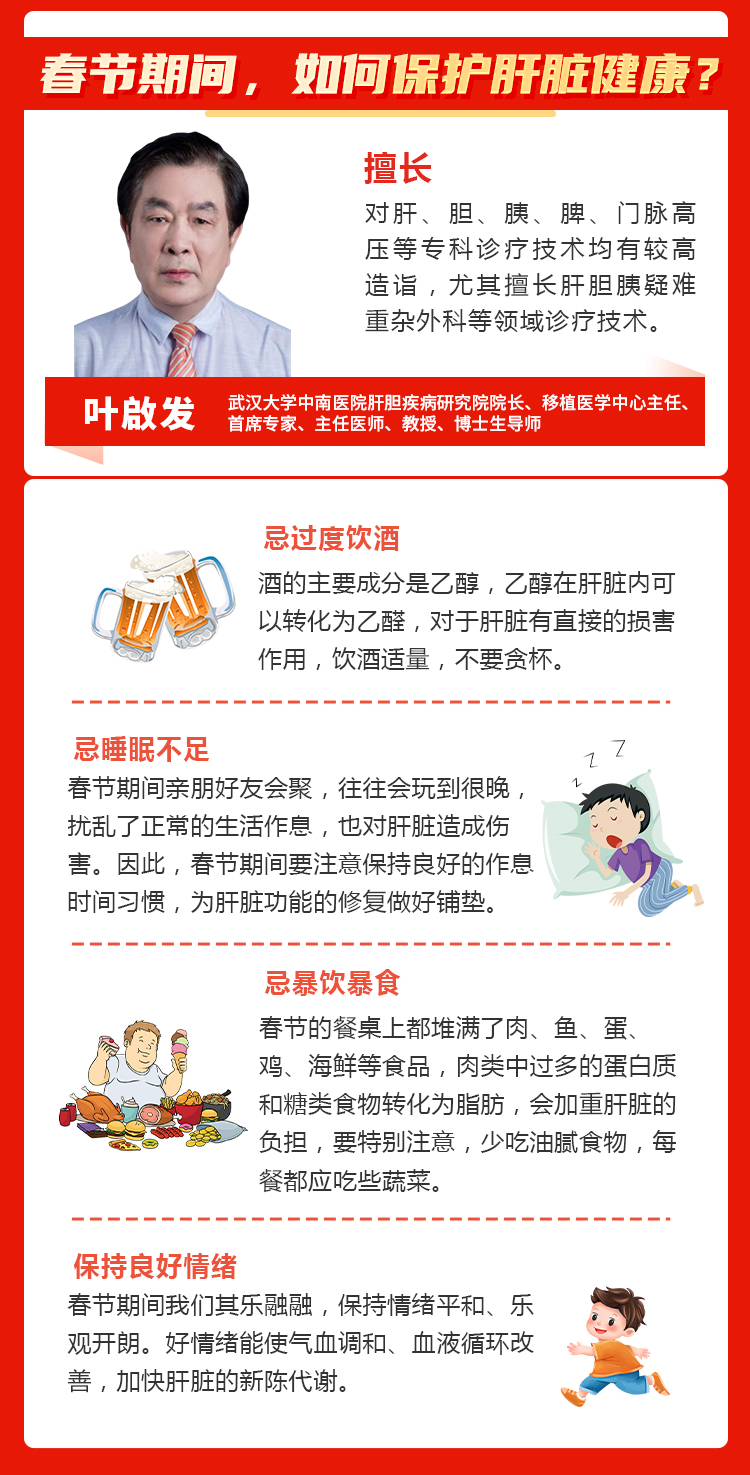 春节期间，如何保护肝脏健康？

擅长

对肝、胆、胰、脾、门脉高压等专科诊疗技术均有较高造诣，尤其擅长肝胆胰疑难重杂外科等领域诊疗技术。

叶啟发

武汉大学中南医院肝胆疾病研究院院长、移植医学中心主任、首席专家、主任医师、教授、博士生导师

忌过度饮酒

酒的主要成分是乙醇，乙醇在肝脏内可以转化为乙醛，对于肝脏有直接的损害作用，饮酒适量，不要贪杯。

忌睡眠不足

春节期间亲朋好友会聚，往往会玩到很晚，扰乱了正常的生活作息，也对肝脏造成伤害。因此，春节期间要注意保持良好的作息时间习惯，为肝脏功能的修复做好铺垫。

忌暴饮暴食

春节的餐桌上都堆满了肉、鱼、蛋、鸡、海鲜等食品，肉类中过多的蛋白质和糖类食物转化为脂肪，会加重肝脏的负担，要特别注意，少吃油腻食物，每餐都应吃些蔬菜。

保持良好情绪

春节期间我们其乐融融，保持情绪平和、乐观开朗。好情绪能使气血调和、血液循环改善，加快肝脏的新陈代谢。